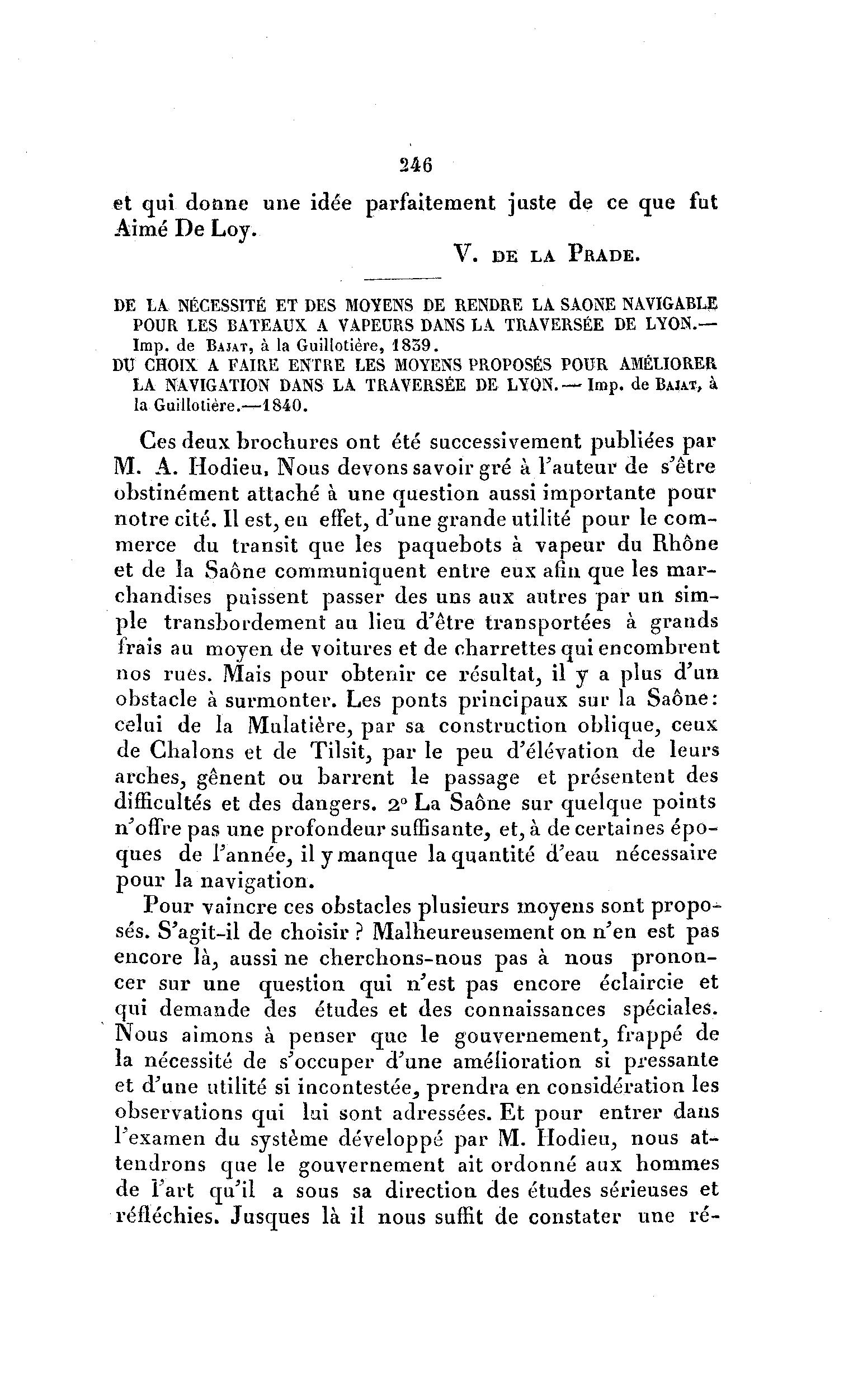 246

et qui donne une idée parfaitement juste de ce que fut Aimé De Loy.

V. DE LA PRADE.

DE LA NÉCESSITÉ ET DES MOYENS DE RENDRE LA SAONE NAVIGABLE POUR LES BATEAUX A VAPEURS DANS LA TRAVERSÉE DE LYON.— Imp. de BAJAT, à la Guillotière, 1839.

DU CHOIX A FAIRE ENTRE LES MOYENS PROPOSÉS POUR AMÉLIORER LA NAVIGATION DANS LA TRAVERSÉE DE LYON.— Imp. de BAJAT, à la Guillotière.—1840.

Ces deux brochures ont été successivement publiées par M. A. Hodieu. Nous devons savoir gré à l'auteur de s'être obstinément attaché à une question aussi importante pour notre cité. Il est, en effet, d'une grande utilité pour le commerce du transit que les paquebots à vapeur du Rhône et de la Saône communiquent entre eux afin que les marchandises puissent passer des uns aux autres par un simple transbordement au lieu d'être transportées à grands frais au moyen de voitures et de charrettes qui encombrent nos rues. Mais pour obtenir ce résultat, il y a plus d'un obstacle à surmonter. Les ponts principaux sur la Saône: celui de la Mulatière, par sa construction oblique, ceux de Chalons et de Tilsit, par le peu d'élévation de leurs arches, gênent ou barrent le passage et présentent des difficultés et des dangers. 2° La Saône sur quelque points n'offre pas une profondeur suffisante, et, à de certaines époques de l'année, il y manque la quantité d'eau nécessaire pour la navigation.

Pour vaincre ces obstacles plusieurs moyens sont proposés. S'agit-il de choisir ? Malheureusement on n'en est pas encore là, aussi ne cherchons-nous pas à nous prononcer sur une question qui n'est pas encore éclaircie et qui demande des études et des connaissances spéciales. Nous aimons à penser que le gouvernement, frappé de la nécessité de s'occuper d'une amélioration si pressante et d'une utilité si incontestée, prendra en considération les observations qui lui sont adressées. Et pour entrer dans l'examen du système développé par M. Hodieu, nous attendrons que le gouvernement ait ordonné aux hommes de l'art qu'il a sous sa direction des études sérieuses et réfléchies. Jusques là il nous suffit de constater une ré-